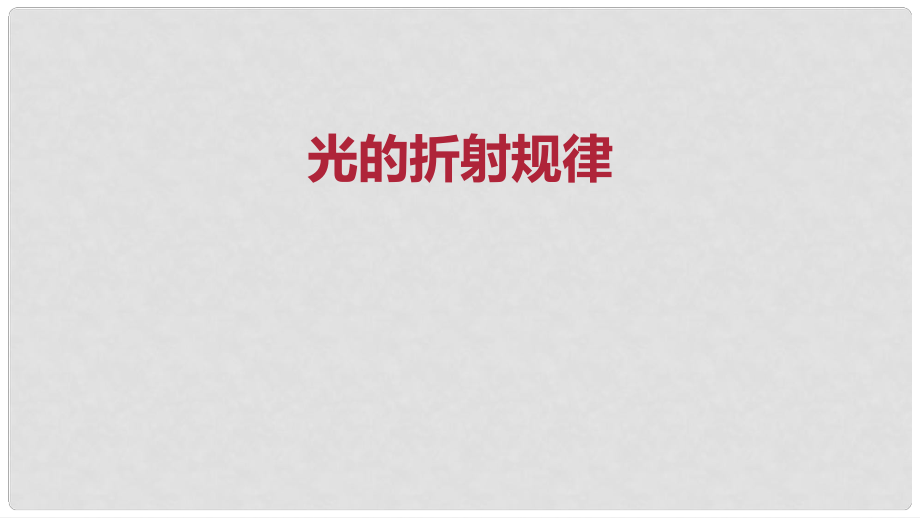 光的折射规律